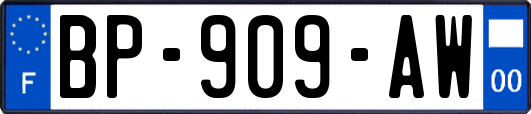 F
BP-909-AW
00